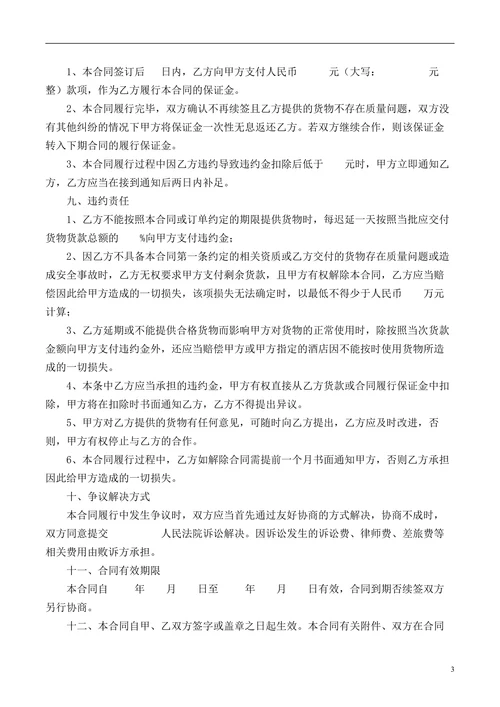 1、本合同签订后　　日内，乙方向甲方支付人民币　　　元（大写：　　　元整）款项，作为乙方履行本合同的保证金。

2、本合同履行完毕，双方确认不再续签且乙方提供的货物不存在质量问题，双方没有其他纠纷的情况下甲方将保证金一次性无息返还乙方。若双方继续合作，则该保证金转入下期合同的履行保证金。

3、本合同履行过程中因乙方违约导致违约金扣除后低于　　元时，甲方立即通知乙方，乙方应当在接到通知后两日内补足。

九、违约责任

1、乙方不能按照本合同或订单约定的期限提供货物时，每迟延一天按照当批应交付货物货款总额的　　%向甲方支付违约金；

2、因乙方不具备本合同第一条约定的相关资质或乙方交付的货物存在质量问题或造成安全事故时，乙方无权要求甲方支付剩余货款，且甲方有权解除本合同，乙方应当赔偿因此给甲方造成的一切损失，该项损失无法确定时，以最低不得少于人民币　　万元计算；

3、乙方延期或不能提供合格货物而影响甲方对货物的正常使用时，除按照当次货款金额向甲方支付违约金外，还应当赔偿甲方或甲方指定的酒店因不能按时使用货物所造成的一切损失。

4、本条中乙方应当承担的违约金，甲方有权直接从乙方货款或合同履行保证金中扣除，甲方将在扣除时书面通知乙方，乙方不得提出异议。

5、甲方对乙方提供的货物有任何意见，可随时向乙方提出，乙方应及时改进，否则，甲方有权停止与乙方的合作。

6、本合同履行过程中，乙方如解除合同需提前一个月书面通知甲方，否则乙方承担因此给甲方造成的一切损失。

十、争议解决方式

本合同履行中发生争议时，双方应当首先通过友好协商的方式解决，协商不成时，双方同意提交　　　　人民法院诉讼解决。因诉讼发生的诉讼费、律师费、差旅费等相关费用由败诉方承担。

十一、合同有效期限

本合同自　　年　　月　　日至　　年　　月　　日有效，合同到期否续签双方另行协商。

十二、本合同自甲、乙双方签字或盖章之日起生效。本合同有关附件、双方在合同

3